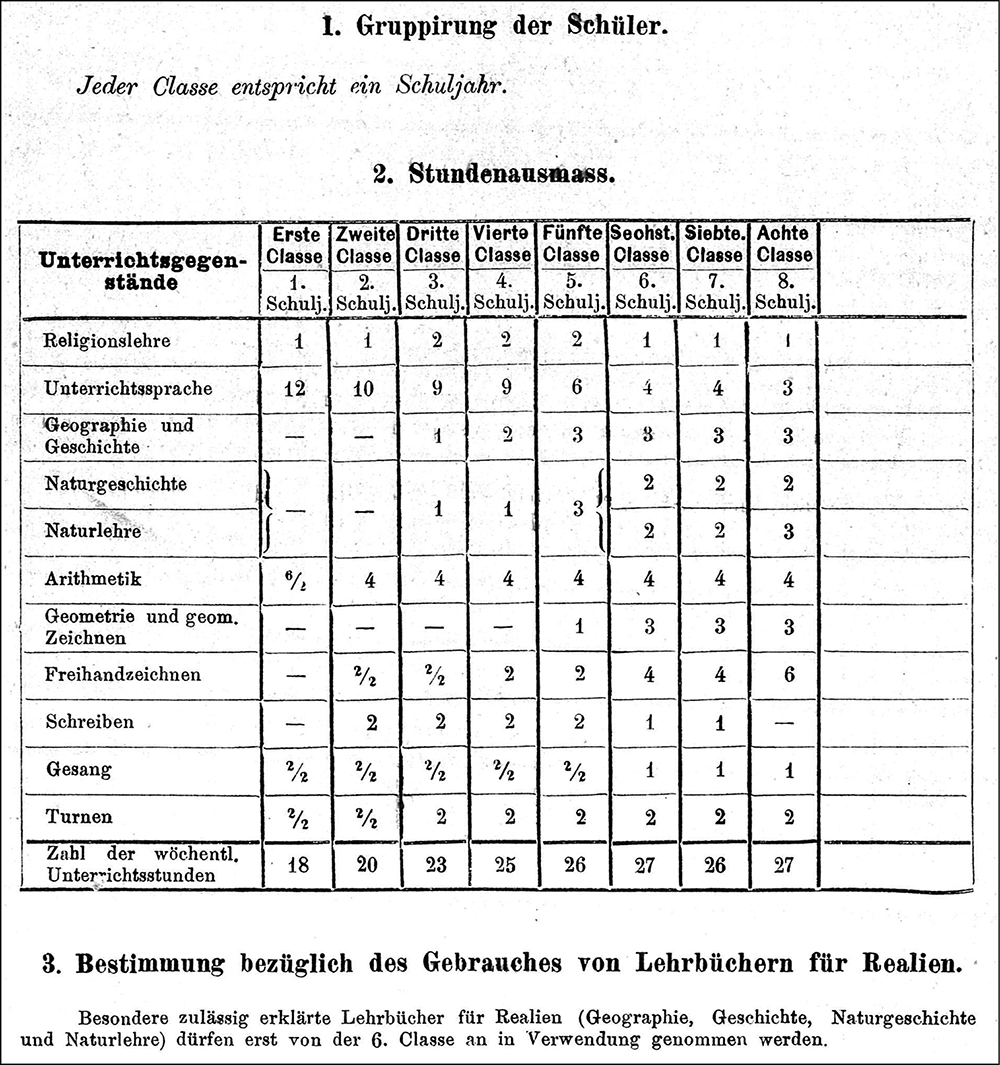 1. Gruppirung der Schüler.

Jeder Classe entspricht ein Schuljahr.

2. Stundenausmass.

| Unterrichtsgegenstände | Erste Classe 1. Schulj. | Zweite Classe 2. Schulj. | Dritte Classe 3. Schulj. | Vierte Classe 4. Schulj. | Fünfte Classe 5. Schulj. | Sechst. Classe 6. Schulj. | Siebte. Classe 7. Schulj. | Achte Classe 8. Schulj. | |
|---|---|---|---|---|---|---|---|---|---|
| Religionslehre | 1 | 1 | 2 | 2 | 2 | 1 | 1 | 1 | |
| Unterrichtssprache | 12 | 10 | 9 | 9 | 6 | 4 | 4 | 3 | |
| Geographie und Geschichte | — | — | 1 | 2 | 3 | 3 | 3 | 3 | |
| Naturgeschichte | — | — | 1 | 1 | 3 | 2 | 2 | 2 | |
| Naturlehre | | | | | | 2 | 2 | 3 | |
| Arithmetik | $^6/_2$ | 4 | 4 | 4 | 4 | 4 | 4 | 4 | |
| Geometrie und geom. Zeichnen | — | — | — | — | 1 | 3 | 3 | 3 | |
| Freihandzeichnen | — | $^2/_2$ | $^2/_2$ | 2 | 2 | 4 | 4 | 6 | |
| Schreiben | — | 2 | 2 | 2 | 2 | 1 | 1 | — | |
| Gesang | $^2/_2$ | $^2/_2$ | $^2/_2$ | $^2/_2$ | $^2/_2$ | 1 | 1 | 1 | |
| Turnen | $^2/_2$ | $^2/_2$ | 2 | 2 | 2 | 2 | 2 | 2 | |
| Zahl der wöchentl. Unterrichtsstunden | 18 | 20 | 23 | 25 | 26 | 27 | 26 | 27 | |

3. Bestimmung bezüglich des Gebrauches von Lehrbüchern für Realien.

Besondere zulässig erklärte Lehrbücher für Realien (Geographie, Geschichte, Naturgeschichte und Naturlehre) dürfen erst von der 6. Classe an in Verwendung genommen werden.